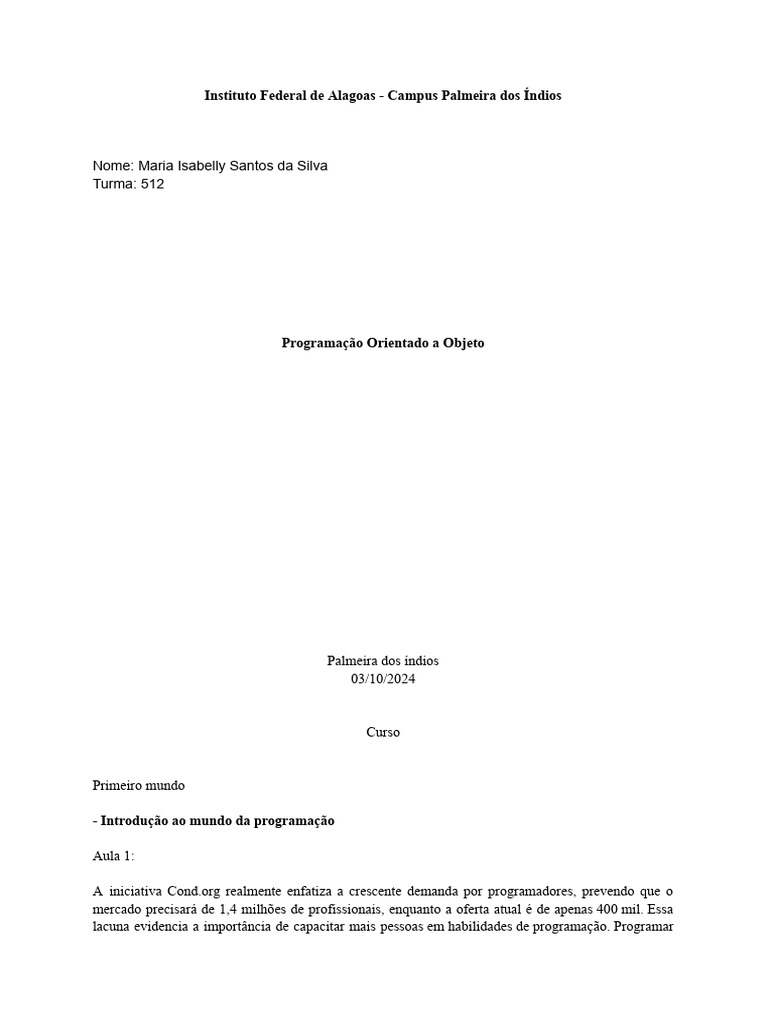 Instituto Federal de Alagoas - Campus Palmeira dos Índios

Nome: Maria Isabelly Santos da Silva
Turma: 512

Programação Orientado a Objeto

Palmeira dos índios
03/10/2024

Curso

Primeiro mundo

- Introdução ao mundo da programação

Aula 1:

A iniciativa Cond.org realmente enfatiza a crescente demanda por programadores, prevendo que o mercado precisará de 1,4 milhões de profissionais, enquanto a oferta atual é de apenas 400 mil. Essa lacuna evidencia a importância de capacitar mais pessoas em habilidades de programação. Programar